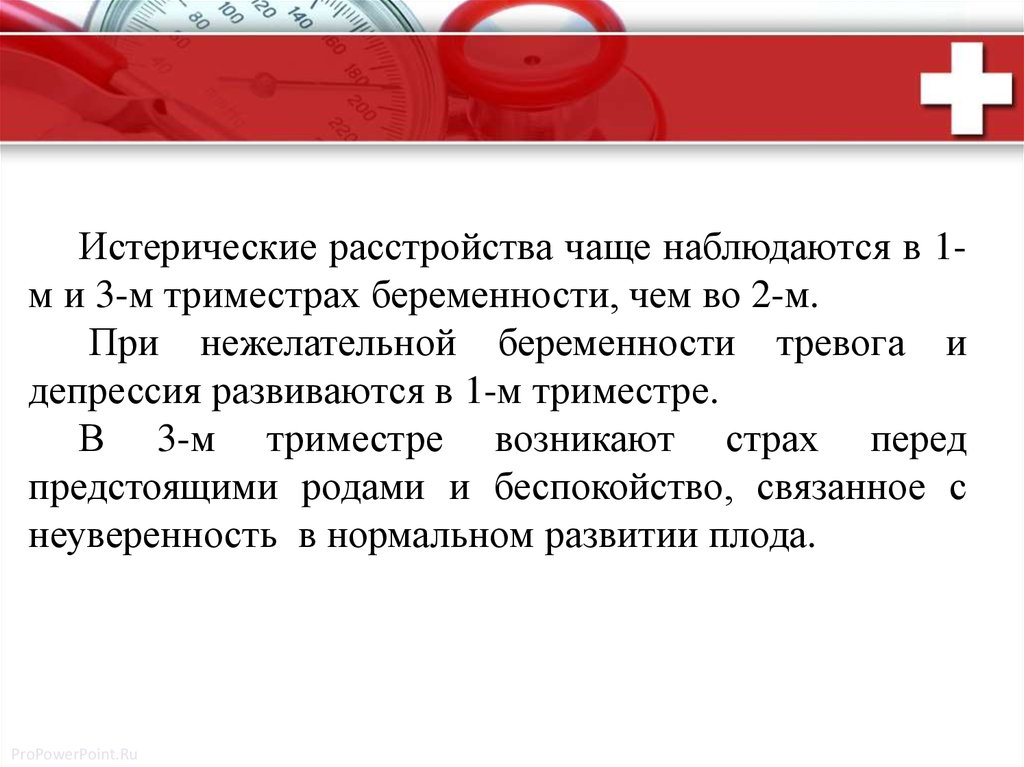 80 100 120 140 160 180 200 220

Истерические расстройства чаще наблюдаются в 1-м и 3-м триместрах беременности, чем во 2-м.

При нежелательной беременности тревога и депрессия развиваются в 1-м триместре.

В 3-м триместре возникают страх перед предстоящими родами и беспокойство, связанное с неуверенность в нормальном развитии плода.

ProPowerPoint.Ru